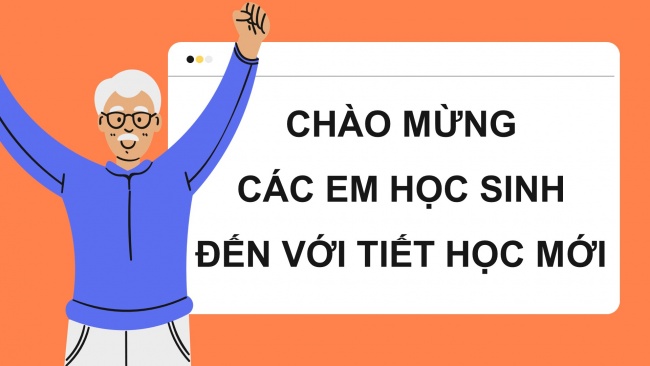 CHÀO MỪNG
CÁC EM HỌC SINH
ĐẾN VỚI TIẾT HỌC MỚI